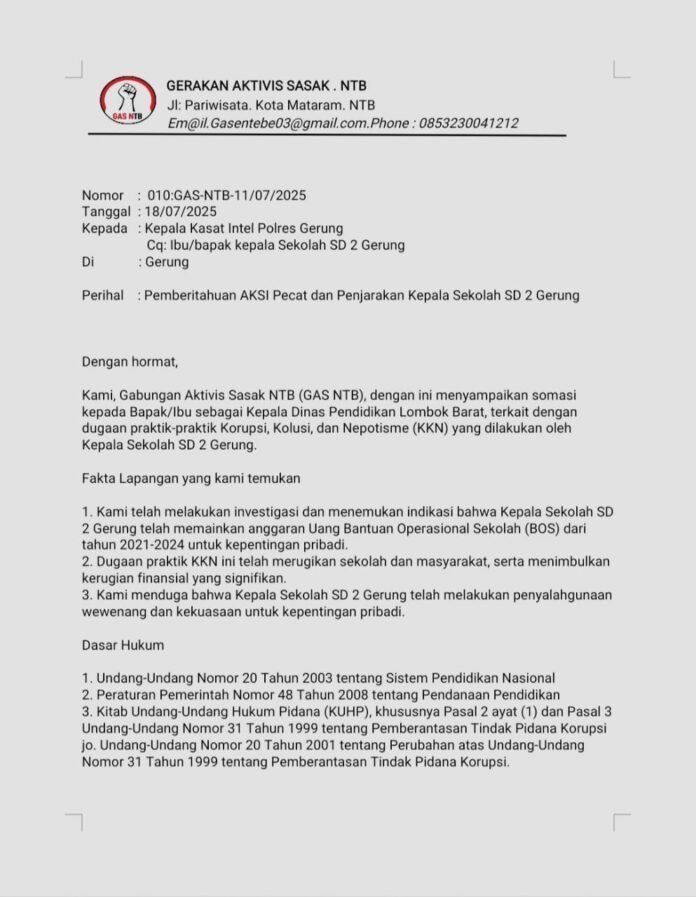 GAS NTB

GERAKAN AKTIVIS SASAK . NTB
Jl: Pariwisata. Kota Mataram. NTB
Em@il.Gasentebe03@gmail.com.Phone : 0853230041212

Nomor : 010:GAS-NTB-11/07/2025
Tanggal : 18/07/2025
Kepada : Kepala Kasat Intel Polres Gerung
Cq: Ibu/bapak kepala Sekolah SD 2 Gerung
Di : Gerung

Perihal : Pemberitahuan AKSI Pecat dan Penjarakan Kepala Sekolah SD 2 Gerung

Dengan hormat,

Kami, Gabungan Aktivis Sasak NTB (GAS NTB), dengan ini menyampaikan somasi kepada Bapak/Ibu sebagai Kepala Dinas Pendidikan Lombok Barat, terkait dengan dugaan praktik-praktik Korupsi, Kolusi, dan Nepotisme (KKN) yang dilakukan oleh Kepala Sekolah SD 2 Gerung.

Fakta Lapangan yang kami temukan

1. Kami telah melakukan investigasi dan menemukan indikasi bahwa Kepala Sekolah SD 2 Gerung telah memainkan anggaran Uang Bantuan Operasional Sekolah (BOS) dari tahun 2021-2024 untuk kepentingan pribadi.
2. Dugaan praktik KKN ini telah merugikan sekolah dan masyarakat, serta menimbulkan kerugian finansial yang signifikan.
3. Kami menduga bahwa Kepala Sekolah SD 2 Gerung telah melakukan penyalahgunaan wewenang dan kekuasaan untuk kepentingan pribadi.

Dasar Hukum

1. Undang-Undang Nomor 20 Tahun 2003 tentang Sistem Pendidikan Nasional
2. Peraturan Pemerintah Nomor 48 Tahun 2008 tentang Pendanaan Pendidikan
3. Kitab Undang-Undang Hukum Pidana (KUHP), khususnya Pasal 2 ayat (1) dan Pasal 3 Undang-Undang Nomor 31 Tahun 1999 tentang Pemberantasan Tindak Pidana Korupsi jo. Undang-Undang Nomor 20 Tahun 2001 tentang Perubahan atas Undang-Undang Nomor 31 Tahun 1999 tentang Pemberantasan Tindak Pidana Korupsi.